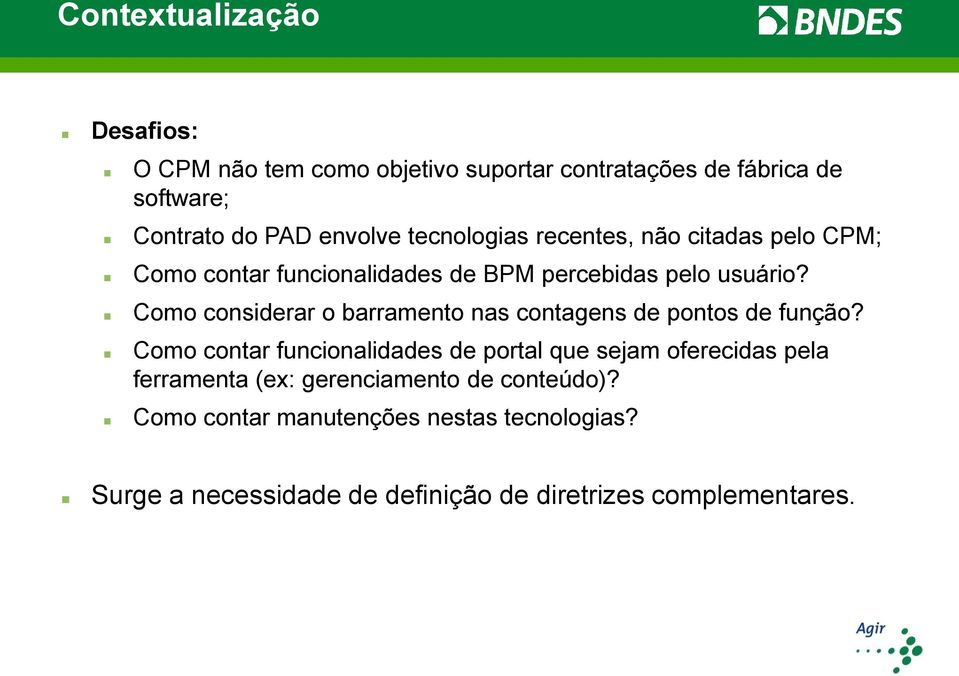 Contextualização

BNDES

Desafios:

O CPM não tem como objetivo suportar contratações de fábrica de software;

Contrato do PAD envolve tecnologias recentes, não citadas pelo CPM;

Como contar funcionalidades de BPM percebidas pelo usuário?

Como considerar o barramento nas contagens de pontos de função?

Como contar funcionalidades de portal que sejam oferecidas pela ferramenta (ex: gerenciamento de conteúdo)?

Como contar manutenções nestas tecnologias?

Surge a necessidade de definição de diretrizes complementares.

Agir